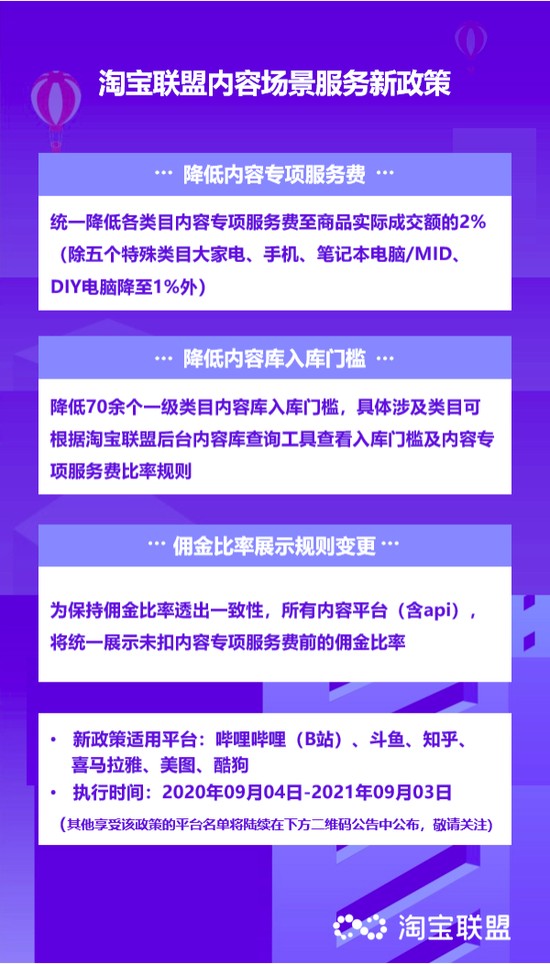 淘宝联盟内容场景服务新政策

… 降低内容专项服务费 …

统一降低各类目内容专项服务费至商品实际成交额的2%（除五个特殊类目大家电、手机、笔记本电脑/MID、DIY电脑降至1%外）

… 降低内容库入库门槛 …

降低70余个一级类目内容库入库门槛，具体涉及类目可根据淘宝联盟后台内容库查询工具查看入库门槛及内容专项服务费比率规则

… 佣金比率展示规则变更 …

为保持佣金比率透出一致性，所有内容平台（含api），将统一展示未扣内容专项服务费前的佣金比率

• 新政策适用平台：哔哩哔哩（B站）、斗鱼、知乎、喜马拉雅、美图、酷狗
• 执行时间：2020年09月04日-2021年09月03日
（其他享受该政策的平台名单将陆续在下方二维码公告中公布，敬请关注）

淘宝联盟